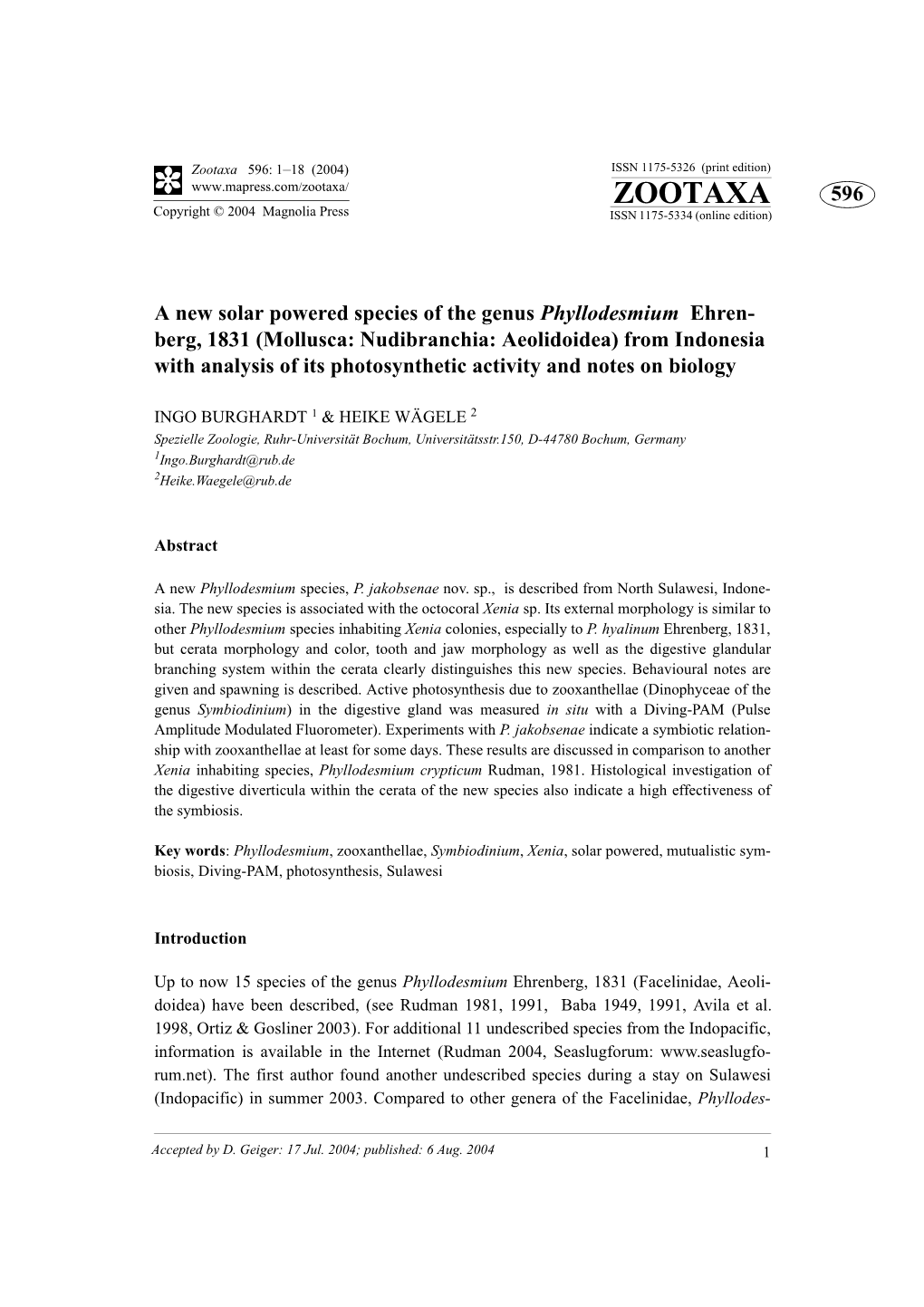 Zootaxa 596: 1–18 (2004)
www.mapress.com/zootaxa/
Copyright © 2004 Magnolia Press

ISSN 1175-5326 (print edition)
ZOOTAXA
ISSN 1175-5334 (online edition)

596

A new solar powered species of the genus Phyllodesmium Ehrenberg, 1831 (Mollusca: Nudibranchia: Aeolidoidea) from Indonesia with analysis of its photosynthetic activity and notes on biology

INGO BURGHARDT $^1$ & HEIKE WÄGELE $^2$
Spezielle Zoologie, Ruhr-Universität Bochum, Universitätsstr.150, D-44780 Bochum, Germany
$^1$Ingo.Burghardt@rub.de
$^2$Heike.Waegele@rub.de

Abstract

A new Phyllodesmium species, P. jakobsenae nov. sp., is described from North Sulawesi, Indonesia. The new species is associated with the octocoral Xenia sp. Its external morphology is similar to other Phyllodesmium species inhabiting Xenia colonies, especially to P. hyalinum Ehrenberg, 1831, but cerata morphology and color, tooth and jaw morphology as well as the digestive glandular branching system within the cerata clearly distinguishes this new species. Behavioural notes are given and spawning is described. Active photosynthesis due to zooxanthellae (Dinophyceae of the genus Symbiodinium) in the digestive gland was measured in situ with a Diving-PAM (Pulse Amplitude Modulated Fluorometer). Experiments with P. jakobsenae indicate a symbiotic relationship with zooxanthellae at least for some days. These results are discussed in comparison to another Xenia inhabiting species, Phyllodesmium crypticum Rudman, 1981. Histological investigation of the digestive diverticula within the cerata of the new species also indicate a high effectiveness of the symbiosis.

Key words: Phyllodesmium, zooxanthellae, Symbiodinium, Xenia, solar powered, mutualistic symbiosis, Diving-PAM, photosynthesis, Sulawesi

Introduction

Up to now 15 species of the genus Phyllodesmium Ehrenberg, 1831 (Facelinidae, Aeolidoidea) have been described, (see Rudman 1981, 1991, Baba 1949, 1991, Avila et al. 1998, Ortiz & Gosliner 2003). For additional 11 undescribed species from the Indopacific, information is available in the Internet (Rudman 2004, Seaslugforum: www.seaslugforum.net). The first author found another undescribed species during a stay on Sulawesi (Indopacific) in summer 2003. Compared to other genera of the Facelinidae, Phyllodes-

Accepted by D. Geiger: 17 Jul. 2004; published: 6 Aug. 2004
1